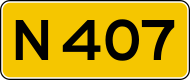 N 407